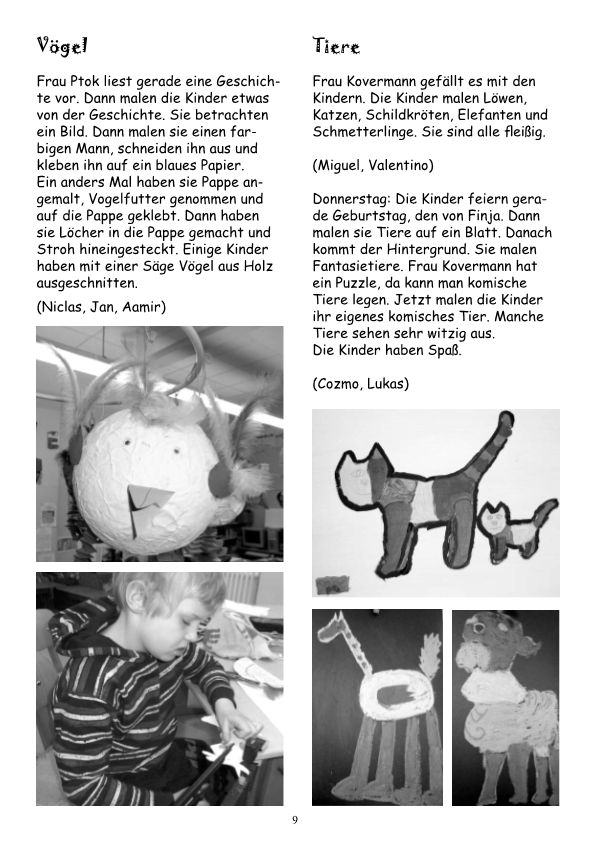 Vögel

Frau Ptok liest gerade eine Geschichte vor. Dann malen die Kinder etwas von der Geschichte. Sie betrachten ein Bild. Dann malen sie einen farbigen Mann, schneiden ihn aus und kleben ihn auf ein blaues Papier.
Ein anders Mal haben sie Pappe angemalt, Vogelfutter genommen und auf die Pappe geklebt. Dann haben sie Löcher in die Pappe gemacht und Stroh hineingesteckt. Einige Kinder haben mit einer Säge Vögel aus Holz ausgeschnitten.

(Niclas, Jan, Aamir)

Tiere

Frau Kovermann gefällt es mit den Kindern. Die Kinder malen Löwen, Katzen, Schildkröten, Elefanten und Schmetterlinge. Sie sind alle fleißig.

(Miguel, Valentino)

Donnerstag: Die Kinder feiern gerade Geburtstag, den von Finja. Dann malen sie Tiere auf ein Blatt. Danach kommt der Hintergrund. Sie malen Fantasietiere. Frau Kovermann hat ein Puzzle, da kann man komische Tiere legen. Jetzt malen die Kinder ihr eigenes komisches Tier. Manche Tiere sehen sehr witzig aus.
Die Kinder haben Spaß.

(Cozmo, Lukas)

9